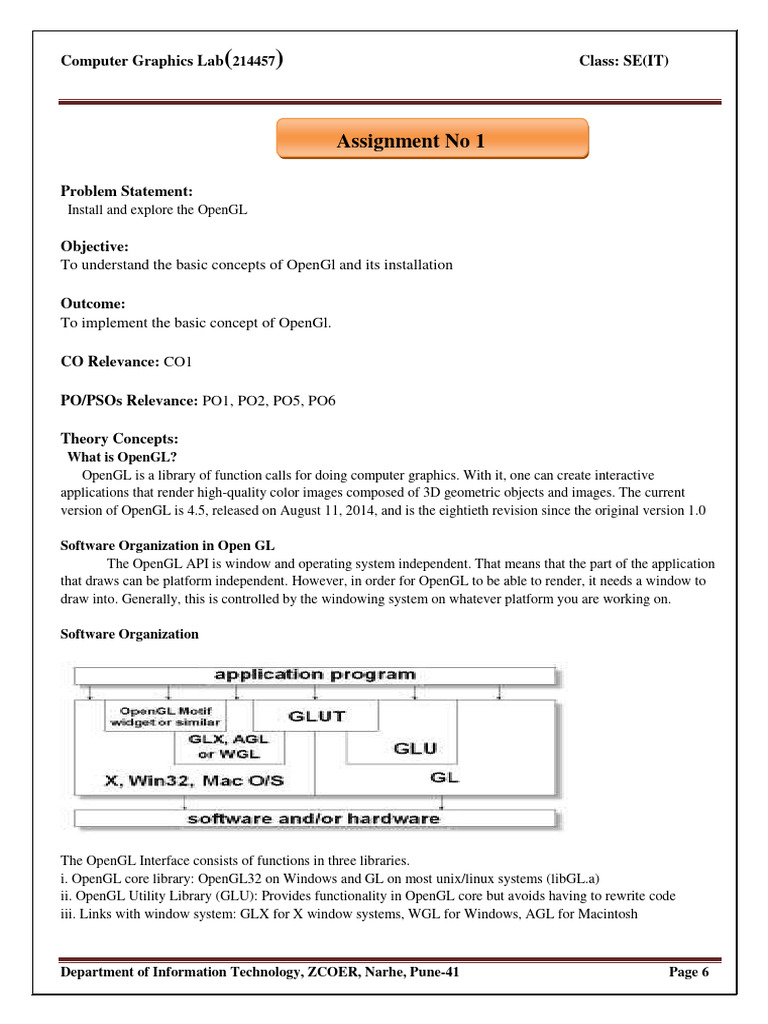 Computer Graphics Lab(214457) Class: SE(IT)

Assignment No 1

Problem Statement:
Install and explore the OpenGL

Objective:
To understand the basic concepts of OpenGl and its installation

Outcome:
To implement the basic concept of OpenGl.

CO Relevance: CO1

PO/PSOs Relevance: PO1, PO2, PO5, PO6

Theory Concepts:
What is OpenGL?
OpenGL is a library of function calls for doing computer graphics. With it, one can create interactive applications that render high-quality color images composed of 3D geometric objects and images. The current version of OpenGL is 4.5, released on August 11, 2014, and is the eightieth revision since the original version 1.0

Software Organization in Open GL
The OpenGL API is window and operating system independent. That means that the part of the application that draws can be platform independent. However, in order for OpenGL to be able to render, it needs a window to draw into. Generally, this is controlled by the windowing system on whatever platform you are working on.

Software Organization

application program
OpenGL Motif widget or similar
GLUT
GLX, AGL or WGL
GLU
X, Win32, Mac O/S
GL
software and/or hardware

The OpenGL Interface consists of functions in three libraries.
i. OpenGL core library: OpenGL32 on Windows and GL on most unix/linux systems (libGL.a)
ii. OpenGL Utility Library (GLU): Provides functionality in OpenGL core but avoids having to rewrite code
iii. Links with window system: GLX for X window systems, WGL for Windows, AGL for Macintosh

Department of Information Technology, ZCOER, Narhe, Pune-41 Page 6